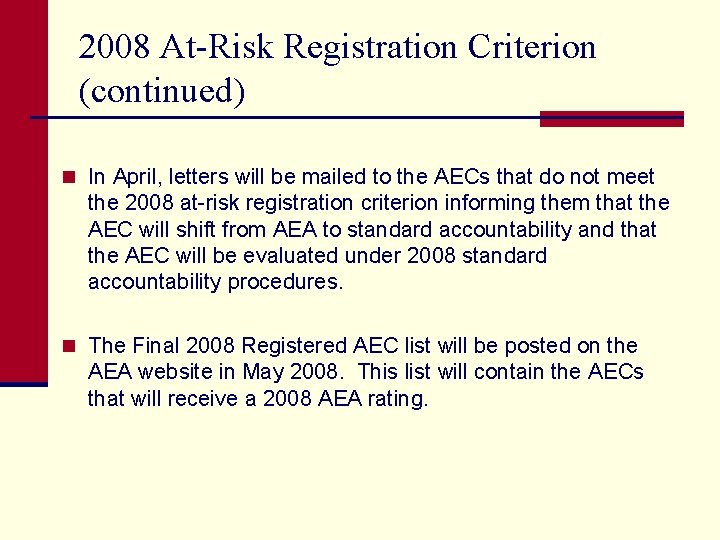 2008 At-Risk Registration Criterion (continued)

In April, letters will be mailed to the AECs that do not meet the 2008 at-risk registration criterion informing them that the AEC will shift from AEA to standard accountability and that the AEC will be evaluated under 2008 standard accountability procedures.

The Final 2008 Registered AEC list will be posted on the AEA website in May 2008. This list will contain the AECs that will receive a 2008 AEA rating.